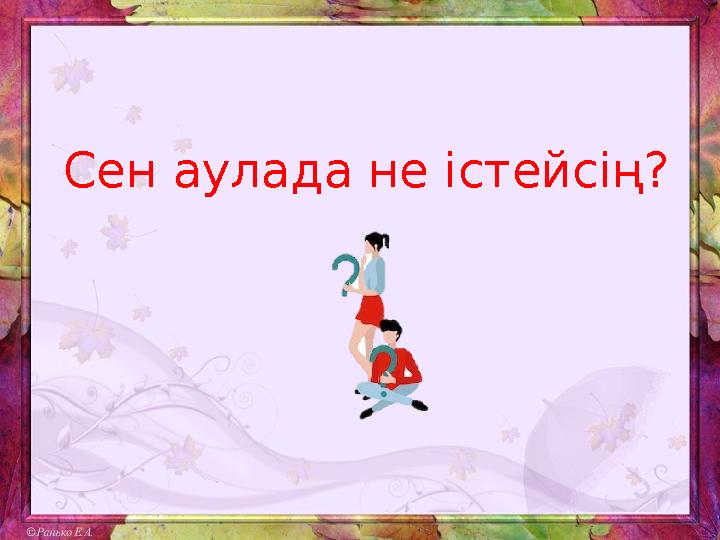 Сен аулада не істейсің?

©Ранько Е.А.